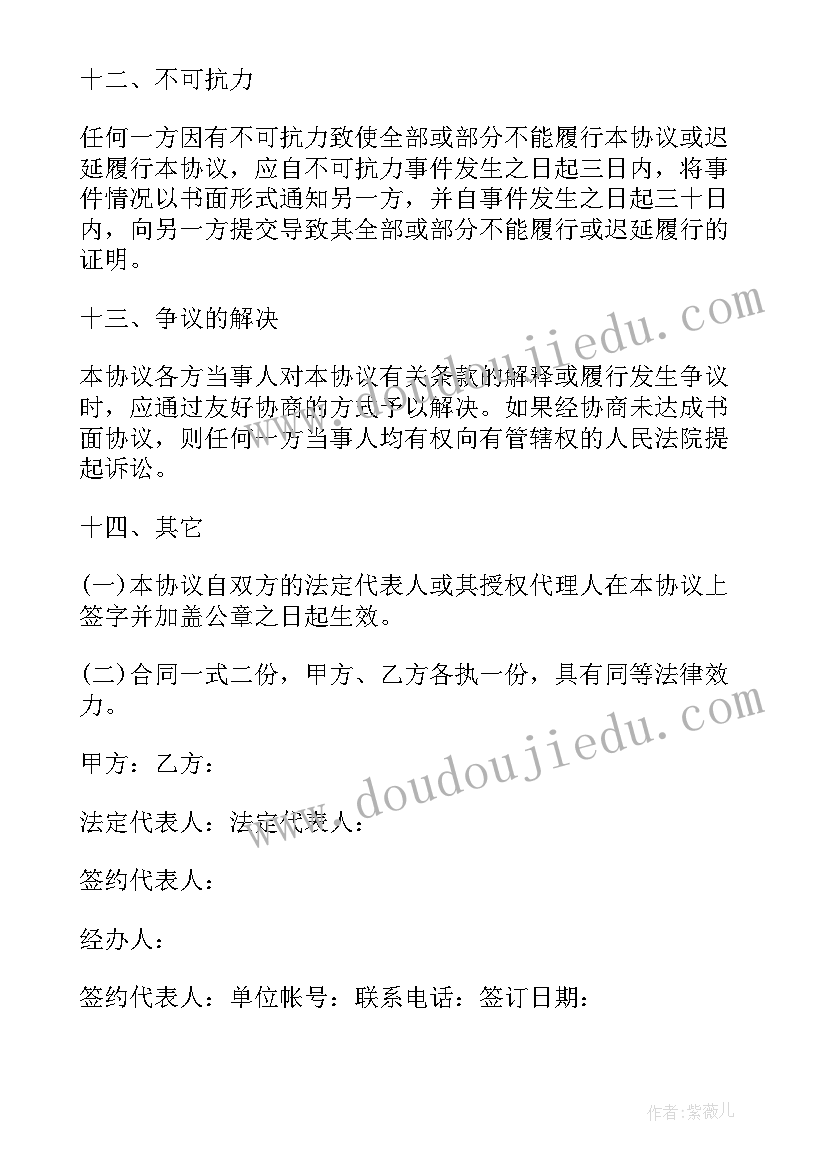 十二、不可抗力

任何一方因有不可抗力致使全部或部分不能履行本协议或迟延履行本协议，应自不可抗力事件发生之日起三日内，将事件情况以书面形式通知另一方，并自事件发生之日起三十日内，向另一方提交导致其全部或部分不能履行或迟延履行的证明。

十三、争议的解决

本协议各方当事人对本协议有关条款的解释或履行发生争议时，应通过友好协商的方式予以解决。如果经协商未达成书面协议，则任何一方当事人均有权向有管辖权的人民法院提起诉讼。

十四、其它

(一)本协议自双方的法定代表人或其授权代理人在本协议上签字并加盖公章之日起生效。

(二)合同一式二份，甲方、乙方各执一份，具有同等法律效力。

甲方：乙方：

法定代表人：法定代表人：

签约代表人：

经办人：

签约代表人：单位帐号：联系电话：签订日期：

www.doudoujiedu.com

www.doudoujiedu.com

作者：紫薇儿